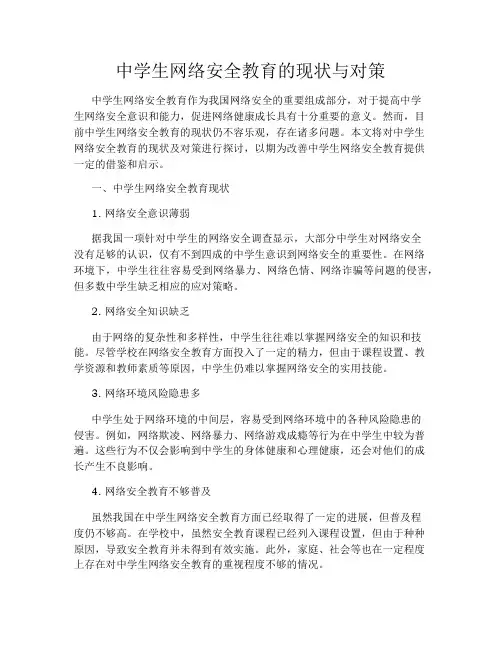 中学生网络安全教育的现状与对策

中学生网络安全教育作为我国网络安全的重要组成部分，对于提高中学生网络安全意识和能力，促进网络健康成长具有十分重要的意义。然而，目前中学生网络安全教育的现状仍不容乐观，存在诸多问题。本文将对中学生网络安全教育的现状及对策进行探讨，以期为改善中学生网络安全教育提供一定的借鉴和启示。

一、中学生网络安全教育现状

1. 网络安全意识薄弱

据我国一项针对中学生的网络安全调查显示，大部分中学生对网络安全没有足够的认识，仅有不到四成的中学生意识到网络安全的重要性。在网络环境下，中学生往往容易受到网络暴力、网络色情、网络诈骗等问题的侵害，但多数中学生缺乏相应的应对策略。

2. 网络安全知识缺乏

由于网络的复杂性和多样性，中学生往往难以掌握网络安全的知识和技能。尽管学校在网络安全教育方面投入了一定的精力，但由于课程设置、教学资源和教师素质等原因，中学生仍难以掌握网络安全的实用技能。

3. 网络环境风险隐患多

中学生处于网络环境的中间层，容易受到网络环境中的各种风险隐患的侵害。例如，网络欺凌、网络暴力、网络游戏成瘾等行为在中学生中较为普遍。这些行为不仅会影响到中学生的身体健康和心理健康，还会对他们的成长产生不良影响。

4. 网络安全教育不够普及

虽然我国在中学生网络安全教育方面已经取得了一定的进展，但普及程度仍不够高。在学校中，虽然安全教育课程已经列入课程设置，但由于种种原因，导致安全教育并未得到有效实施。此外，家庭、社会等也在一定程度上存在对中学生网络安全教育的重视程度不够的情况。